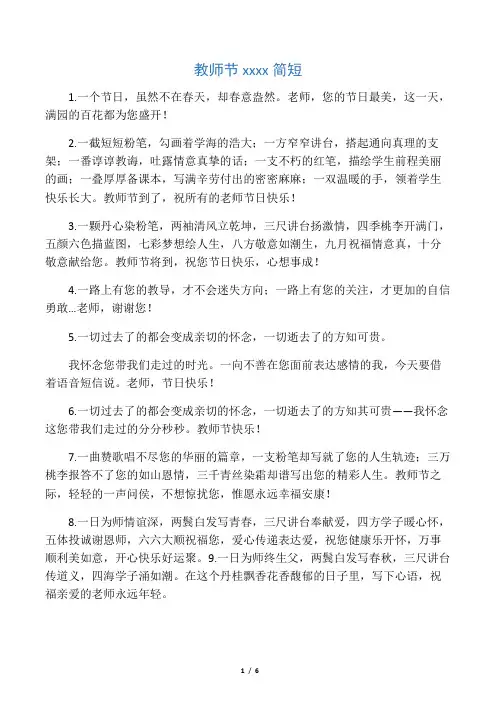 教师节 xxxx 简短

1.一个节日，虽然不在春天，却春意盎然。老师，您的节日最美，这一天，满园的百花都为您盛开！

2.一截短短粉笔，勾画着学海的浩大；一方窄窄讲台，搭起通向真理的支架；一番谆谆教诲，吐露情意真挚的话；一支不朽的红笔，描绘学生前程美丽的画；一叠厚厚备课本，写满辛劳付出的密密麻麻；一双温暖的手，领着学生快乐长大。教师节到了，祝所有的老师节日快乐！

3.一颗丹心染粉笔，两袖清风立乾坤，三尺讲台扬激情，四季桃李开满门，五颜六色描蓝图，七彩梦想绘人生，八方敬意如潮生，九月祝福情意真，十分敬意献给您。教师节将到，祝您节日快乐，心想事成！

4.一路上有您的教导，才不会迷失方向；一路上有您的关注，才更加的自信勇敢...老师，谢谢您！

5.一切过去了的都会变成亲切的怀念，一切逝去了的方知可贵。

我怀念您带我们走过的时光。一向不善在您面前表达感情的我，今天要借着语音短信说。老师，节日快乐！

6.一切过去了的都会变成亲切的怀念，一切逝去了的方知其可贵——我怀念这您带我们走过的分分秒秒。教师节快乐！

7.一曲赞歌唱不尽您的华丽的篇章，一支粉笔却写就了您的人生轨迹；三万桃李报答不了您的如山恩情，三千青丝染霜却谱写出您的精彩人生。教师节之际，轻轻的一声问侯，不想惊扰您，惟愿永远幸福安康！

8.一日为师情谊深，两鬓白发写青春，三尺讲台奉献爱，四方学子暖心怀，五体投诚谢恩师，六六大顺祝福您，爱心传递表达爱，祝您健康乐开怀，万事顺利美如意，开心快乐好运聚。9.一日为师终生父，两鬓白发写春秋，三尺讲台传道义，四海学子涌如潮。在这个丹桂飘香花香馥郁的日子里，写下心语，祝福亲爱的老师永远年轻。

1 / 6